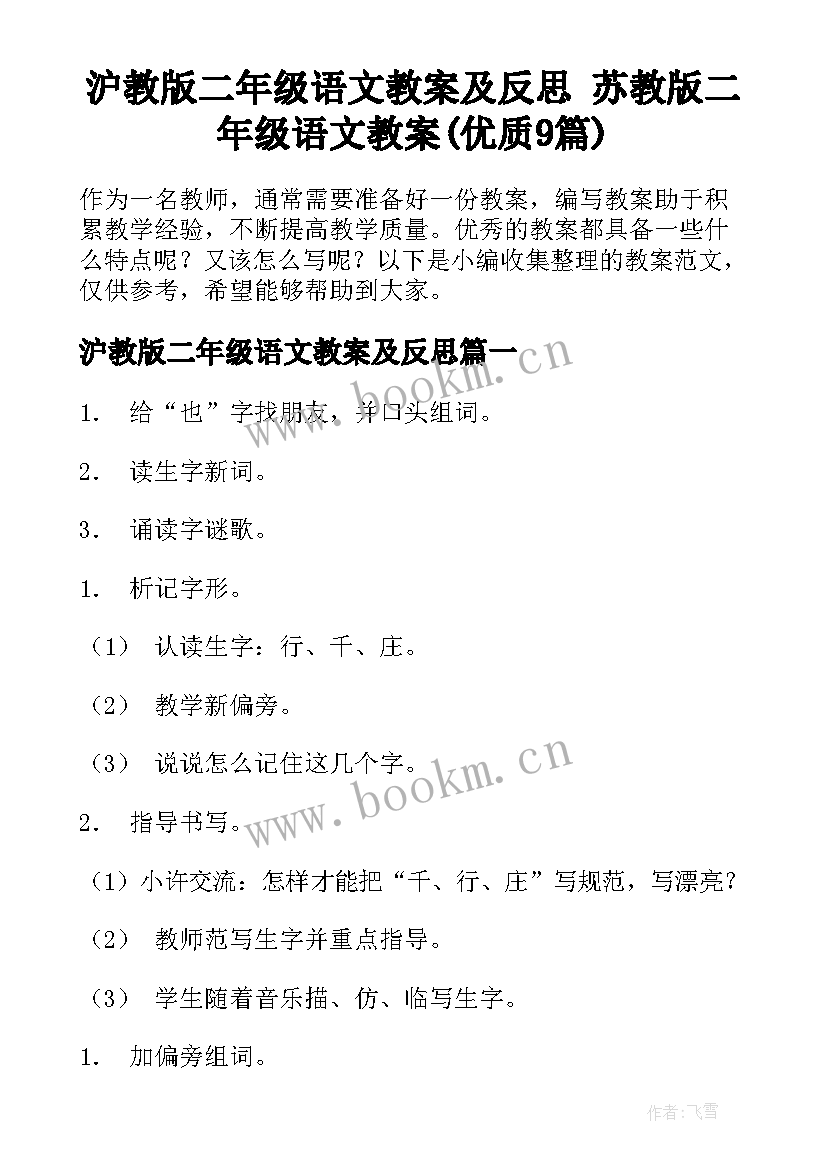 沪教版二年级语文教案及反思 苏教版二年级语文教案(优质9篇)

作为一名教师，通常需要准备好一份教案，编写教案助于积累教学经验，不断提高教学质量。优秀的教案都具备一些什么特点呢？又该怎么写呢？以下是小编收集整理的教案范文，仅供参考，希望能够帮助到大家。

沪教版二年级语文教案及反思篇一

www.bookm.cn

1． 给“也”字找朋友，并口头组词。

2． 读生字新词。

3． 诵读字谜歌。

1． 析记字形。

（1） 认读生字：行、千、庄。

（2） 教学新偏旁。

（3） 说说怎么记住这几个字。

www.bookm.cn

2． 指导书写。

（1）小许交流：怎样才能把“千、行、庄”写规范，写漂亮？

（2） 教师范写生字并重点指导。

（3） 学生随着音乐描、仿、临写生字。

1． 加偏旁组词。

作者：飞雪